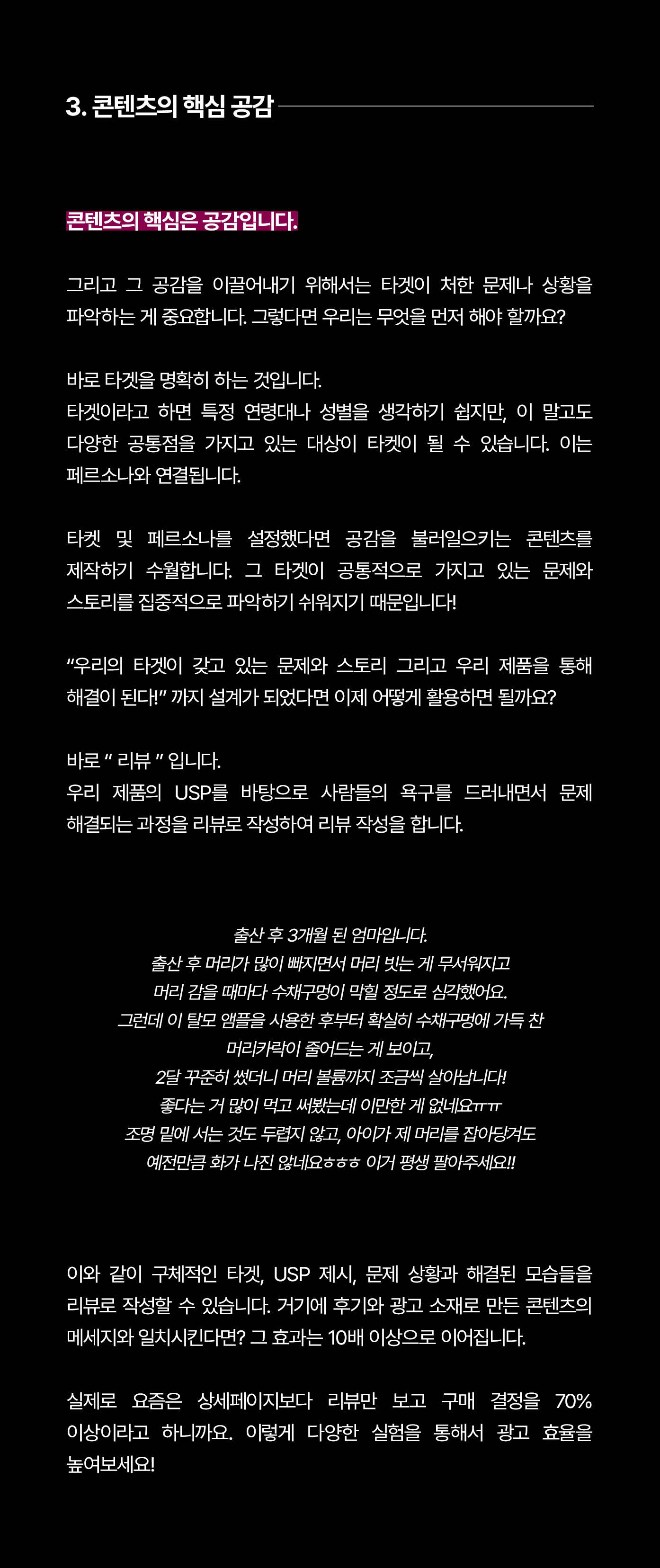 3. 콘텐츠의 핵심 공감

콘텐츠의 핵심은 공감입니다.

그리고 그 공감을 이끌어내기 위해서는 타겟이 처한 문제나 상황을 파악하는 게 중요합니다. 그렇다면 우리는 무엇을 먼저 해야 할까요?

바로 타겟을 명확히 하는 것입니다.
타겟이라고 하면 특정 연령대나 성별을 생각하기 쉽지만, 이 말고도 다양한 공통점을 가지고 있는 대상이 타켓이 될 수 있습니다. 이는 페르소나와 연결됩니다.

타켓 및 페르소나를 설정했다면 공감을 불러일으키는 콘텐츠를 제작하기 수월합니다. 그 타겟이 공통적으로 가지고 있는 문제와 스토리를 집중적으로 파악하기 쉬워지기 때문입니다!

"우리의 타겟이 갖고 있는 문제와 스토리 그리고 우리 제품을 통해 해결이 된다!" 까지 설계가 되었다면 이제 어떻게 활용하면 될까요?

바로 " 리뷰 " 입니다.
우리 제품의 USP를 바탕으로 사람들의 욕구를 드러내면서 문제 해결되는 과정을 리뷰로 작성하여 리뷰 작성을 합니다.

출산 후 3개월 된 엄마입니다.
출산 후 머리가 많이 빠지면서 머리 빗는 게 무서워지고
머리 감을 때마다 수채구멍이 막힐 정도로 심각했어요.
그런데 이 탈모 앰플을 사용한 후부터 확실히 수채구멍에 가득 찬
머리카락이 줄어드는 게 보이고,
2달 꾸준히 썼더니 머리 볼륨까지 조금씩 살아납니다!
좋다는 거 많이 먹고 써봤는데 이만한 게 없네요ㅠㅠ
조명 밑에 서는 것도 두렵지 않고, 아이가 제 머리를 잡아당겨도
예전만큼 화가 나진 않네요ㅎㅎㅎ 이거 평생 팔아주세요!!

이와 같이 구체적인 타겟, USP 제시, 문제 상황과 해결된 모습들을 리뷰로 작성할 수 있습니다. 거기에 후기와 광고 소재로 만든 콘텐츠의 메세지와 일치시킨다면? 그 효과는 10배 이상으로 이어집니다.

실제로 요즘은 상세페이지보다 리뷰만 보고 구매 결정을 70% 이상이라고 하니까요. 이렇게 다양한 실험을 통해서 광고 효율을 높여보세요!